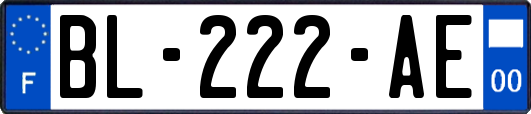 F
BL-222-AE
00